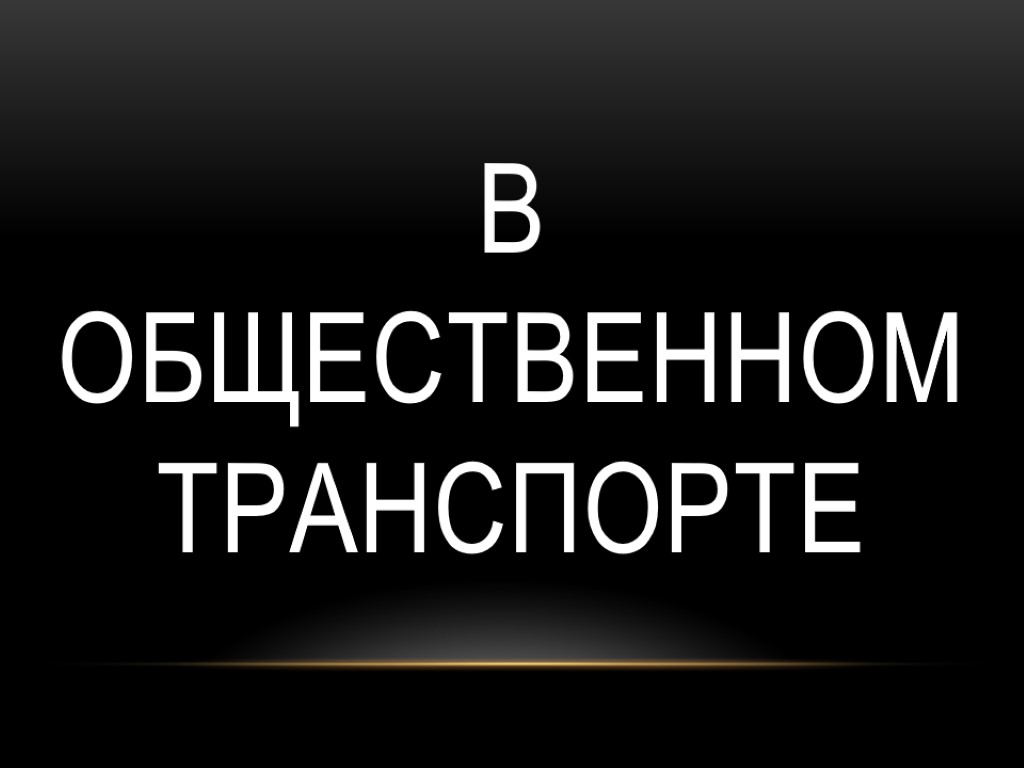 В ОБЩЕСТВЕННОМ ТРАНСПОРТЕ